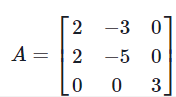 $A = \begin{bmatrix} 2 & -3 & 0 \\ 2 & -5 & 0 \\ 0 & 0 & 3 \end{bmatrix}$